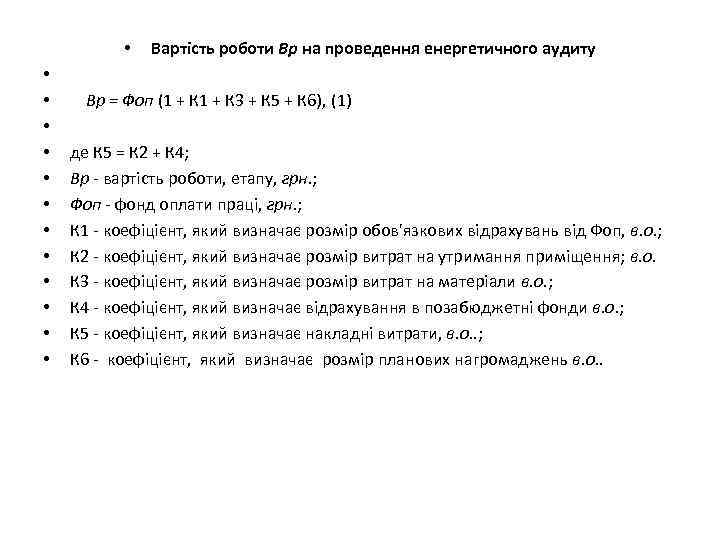 • Вартість роботи Вр на проведення енергетичного аудиту

•

• Вр = Фоп (1 + К1 + К3 + К5 + К6), (1)

•

• де К5 = К2 + К4;

• Вр - вартість роботи, етапу, грн.;

• Фоп - фонд оплати праці, грн.;

• К1 - коефіцієнт, який визначає розмір обов'язкових відрахувань від Фоп, в.о.;

• К2 - коефіцієнт, який визначає розмір витрат на утримання приміщення; в.о.

• К3 - коефіцієнт, який визначає розмір витрат на матеріали в.о.;

• К4 - коефіцієнт, який визначає відрахування в позабюджетні фонди в.о.;

• К5 - коефіцієнт, який визначає накладні витрати, в.о..;

• К6 - коефіцієнт, який визначає розмір планових нагромаджень в.о..